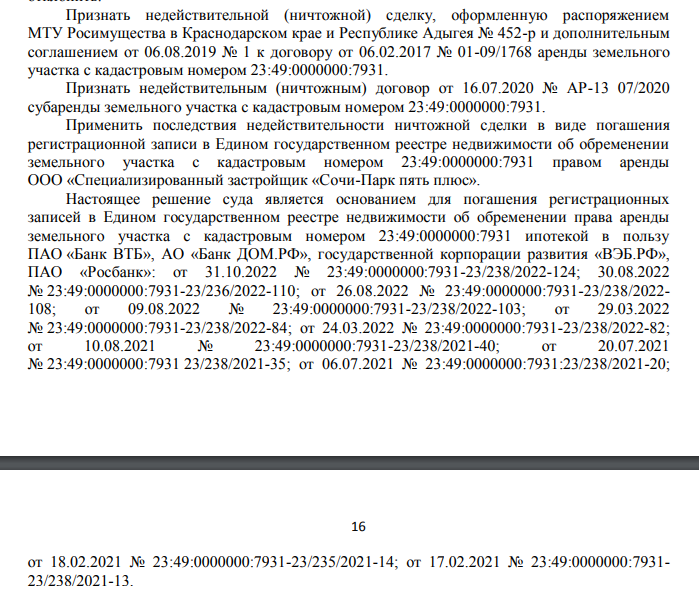 Признать недействительной (ничтожной) сделку, оформленную распоряжением МТУ Росимущества в Краснодарском крае и Республике Адыгея № 452-р и дополнительным соглашением от 06.08.2019 № 1 к договору от 06.02.2017 № 01-09/1768 аренды земельного участка с кадастровым номером 23:49:0000000:7931.

Признать недействительным (ничтожным) договор от 16.07.2020 № АР-13 07/2020 субаренды земельного участка с кадастровым номером 23:49:0000000:7931.

Применить последствия недействительности ничтожной сделки в виде погашения регистрационной записи в Едином государственном реестре недвижимости об обременении земельного участка с кадастровым номером 23:49:0000000:7931 правом аренды ООО «Специализированный застройщик «Сочи-Парк пять плюс».

Настоящее решение суда является основанием для погашения регистрационных записей в Едином государственном реестре недвижимости об обременении права аренды земельного участка с кадастровым номером 23:49:0000000:7931 ипотекой в пользу ПАО «Банк ВТБ», АО «Банк ДОМ.РФ», государственной корпорации развития «ВЭБ.РФ», ПАО «Росбанк»: от 31.10.2022 № 23:49:0000000:7931-23/238/2022-124; 30.08.2022 № 23:49:0000000:7931-23/236/2022-110; от 26.08.2022 № 23:49:0000000:7931-23/238/2022-108; от 09.08.2022 № 23:49:0000000:7931-23/238/2022-103; от 29.03.2022 № 23:49:0000000:7931-23/238/2022-84; от 24.03.2022 № 23:49:0000000:7931-23/238/2022-82; от 10.08.2021 № 23:49:0000000:7931-23/238/2021-40; от 20.07.2021 № 23:49:0000000:7931 23/238/2021-35; от 06.07.2021 № 23:49:0000000:7931:23/238/2021-20;

16

от 18.02.2021 № 23:49:0000000:7931-23/235/2021-14; от 17.02.2021 № 23:49:0000000:7931-23/238/2021-13.